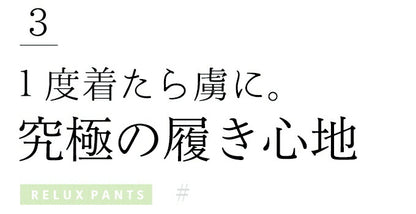 3

1度着たら虜に。
究極の履き心地

RELUX PANTS #